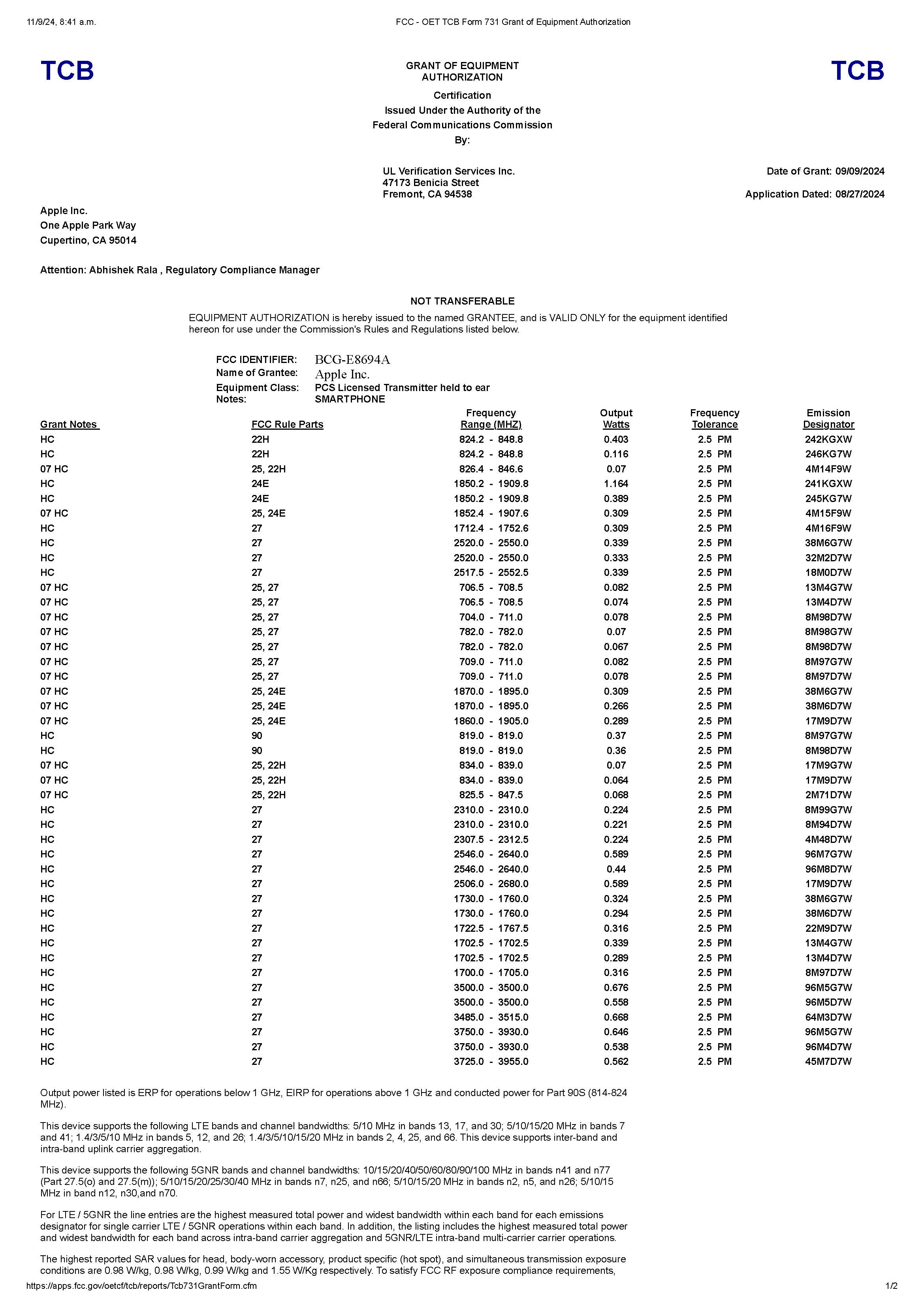 11/9/24, 8:41 a.m.

FCC - OET TCB Form 731 Grant of Equipment Authorization

TCB

GRANT OF EQUIPMENT AUTHORIZATION

TCB

Certification
Issued Under the Authority of the
Federal Communications Commission
By:

UL Verification Services Inc.
47173 Benicia Street
Fremont, CA 94538

Date of Grant: 09/09/2024

Application Dated: 08/27/2024

Apple Inc.
One Apple Park Way
Cupertino, CA 95014

Attention: Abhishek Rala , Regulatory Compliance Manager

NOT TRANSFERABLE

EQUIPMENT AUTHORIZATION is hereby issued to the named GRANTEE, and is VALID ONLY for the equipment identified hereon for use under the Commission's Rules and Regulations listed below.

FCC IDENTIFIER: BCG-E8694A
Name of Grantee: Apple Inc.
Equipment Class: PCS Licensed Transmitter held to ear
Notes: SMARTPHONE

| Grant Notes | FCC Rule Parts | Frequency Range (MHZ) | Output Watts | Frequency Tolerance | Emission Designator |
|---|---|---|---|---|---|
| HC | 22H | 824.2 - 848.8 | 0.403 | 2.5 PM | 242KGXW |
| HC | 22H | 824.2 - 848.8 | 0.116 | 2.5 PM | 246KG7W |
| 07 HC | 25, 22H | 826.4 - 846.6 | 0.07 | 2.5 PM | 4M14F9W |
| HC | 24E | 1850.2 - 1909.8 | 1.164 | 2.5 PM | 241KGXW |
| HC | 24E | 1850.2 - 1909.8 | 0.389 | 2.5 PM | 245KG7W |
| 07 HC | 25, 24E | 1852.4 - 1907.6 | 0.309 | 2.5 PM | 4M15F9W |
| HC | 27 | 1712.4 - 1752.6 | 0.309 | 2.5 PM | 4M16F9W |
| HC | 27 | 2520.0 - 2550.0 | 0.339 | 2.5 PM | 38M6G7W |
| HC | 27 | 2520.0 - 2550.0 | 0.333 | 2.5 PM | 32M2D7W |
| HC | 27 | 2517.5 - 2552.5 | 0.339 | 2.5 PM | 18M0D7W |
| 07 HC | 25, 27 | 706.5 - 708.5 | 0.082 | 2.5 PM | 13M4G7W |
| 07 HC | 25, 27 | 706.5 - 708.5 | 0.074 | 2.5 PM | 13M4D7W |
| 07 HC | 25, 27 | 704.0 - 711.0 | 0.078 | 2.5 PM | 8M98D7W |
| 07 HC | 25, 27 | 782.0 - 782.0 | 0.07 | 2.5 PM | 8M98G7W |
| 07 HC | 25, 27 | 782.0 - 782.0 | 0.067 | 2.5 PM | 8M98D7W |
| 07 HC | 25, 27 | 709.0 - 711.0 | 0.082 | 2.5 PM | 8M97G7W |
| 07 HC | 25, 27 | 709.0 - 711.0 | 0.078 | 2.5 PM | 8M97D7W |
| 07 HC | 25, 24E | 1870.0 - 1895.0 | 0.309 | 2.5 PM | 38M6G7W |
| 07 HC | 25, 24E | 1870.0 - 1895.0 | 0.266 | 2.5 PM | 38M6D7W |
| 07 HC | 25, 24E | 1860.0 - 1905.0 | 0.289 | 2.5 PM | 17M9D7W |
| HC | 90 | 819.0 - 819.0 | 0.37 | 2.5 PM | 8M97G7W |
| HC | 90 | 819.0 - 819.0 | 0.36 | 2.5 PM | 8M98D7W |
| 07 HC | 25, 22H | 834.0 - 839.0 | 0.07 | 2.5 PM | 17M9G7W |
| 07 HC | 25, 22H | 834.0 - 839.0 | 0.064 | 2.5 PM | 17M9D7W |
| 07 HC | 25, 22H | 825.5 - 847.5 | 0.068 | 2.5 PM | 2M71D7W |
| HC | 27 | 2310.0 - 2310.0 | 0.224 | 2.5 PM | 8M99G7W |
| HC | 27 | 2310.0 - 2310.0 | 0.221 | 2.5 PM | 8M94D7W |
| HC | 27 | 2307.5 - 2312.5 | 0.224 | 2.5 PM | 4M48D7W |
| HC | 27 | 2546.0 - 2640.0 | 0.589 | 2.5 PM | 96M7G7W |
| HC | 27 | 2546.0 - 2640.0 | 0.44 | 2.5 PM | 96M8D7W |
| HC | 27 | 2506.0 - 2680.0 | 0.589 | 2.5 PM | 17M9D7W |
| HC | 27 | 1730.0 - 1760.0 | 0.324 | 2.5 PM | 38M6G7W |
| HC | 27 | 1730.0 - 1760.0 | 0.294 | 2.5 PM | 38M6D7W |
| HC | 27 | 1722.5 - 1767.5 | 0.316 | 2.5 PM | 22M9D7W |
| HC | 27 | 1702.5 - 1702.5 | 0.339 | 2.5 PM | 13M4G7W |
| HC | 27 | 1702.5 - 1702.5 | 0.289 | 2.5 PM | 13M4D7W |
| HC | 27 | 1700.0 - 1705.0 | 0.316 | 2.5 PM | 8M97D7W |
| HC | 27 | 3500.0 - 3500.0 | 0.676 | 2.5 PM | 96M5G7W |
| HC | 27 | 3500.0 - 3500.0 | 0.558 | 2.5 PM | 96M5D7W |
| HC | 27 | 3485.0 - 3515.0 | 0.668 | 2.5 PM | 64M3D7W |
| HC | 27 | 3750.0 - 3930.0 | 0.646 | 2.5 PM | 96M5G7W |
| HC | 27 | 3750.0 - 3930.0 | 0.538 | 2.5 PM | 96M4D7W |
| HC | 27 | 3725.0 - 3955.0 | 0.562 | 2.5 PM | 45M7D7W |

Output power listed is ERP for operations below 1 GHz, EIRP for operations above 1 GHz and conducted power for Part 90S (814-824 MHz).

This device supports the following LTE bands and channel bandwidths: 5/10 MHz in bands 13, 17, and 30; 5/10/15/20 MHz in bands 7 and 41; 1.4/3/5/10 MHz in bands 5, 12, and 26; 1.4/3/5/10/15/20 MHz in bands 2, 4, 25, and 66. This device supports inter-band and intra-band uplink carrier aggregation.

This device supports the following 5GNR bands and channel bandwidths: 10/15/20/40/50/60/80/90/100 MHz in bands n41 and n77 (Part 27.5(o) and 27.5(m)); 5/10/15/20/25/30/40 MHz in bands n7, n25, and n66; 5/10/15/20 MHz in bands n2, n5, and n26; 5/10/15 MHz in band n12, n30,and n70.

For LTE / 5GNR the line entries are the highest measured total power and widest bandwidth within each band for each emissions designator for single carrier LTE / 5GNR operations within each band. In addition, the listing includes the highest measured total power and widest bandwidth for each band across intra-band carrier aggregation and 5GNR/LTE intra-band multi-carrier carrier operations.

The highest reported SAR values for head, body-worn accessory, product specific (hot spot), and simultaneous transmission exposure conditions are 0.98 W/kg, 0.98 W/kg, 0.99 W/kg and 1.55 W/Kg respectively. To satisfy FCC RF exposure compliance requirements,

https://apps.fcc.gov/oetcf/tcb/reports/Tcb731GrantForm.cfm

1/2